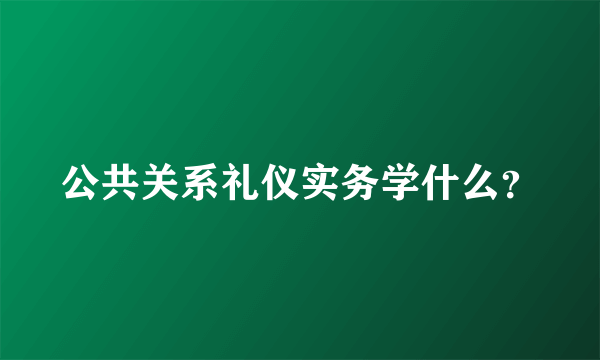 公共关系礼仪实务学什么?